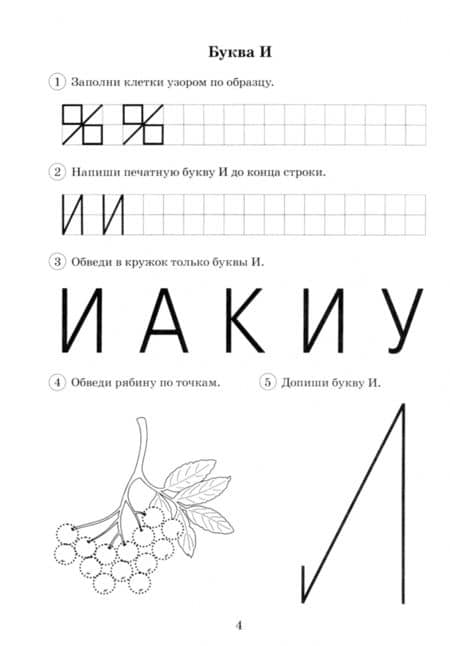 Буква И

1 Заполни клетки узором по образцу.

2 Напиши печатную букву И до конца строки.

И И

3 Обведи в кружок только буквы И.

И А К И У

4 Обведи рябину по точкам.

5 Допиши букву И.

4